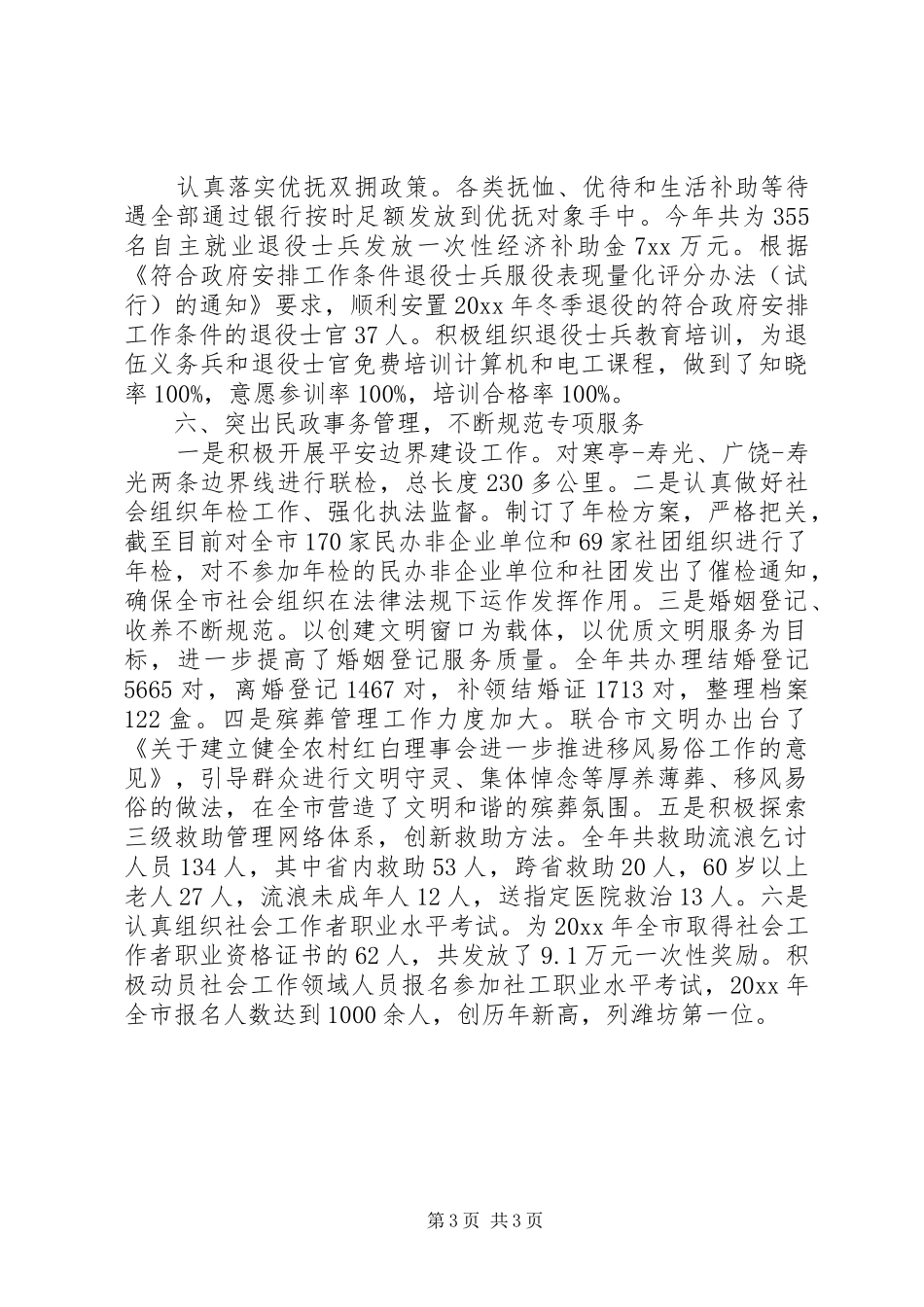 认真落实优抚双拥政策。各类抚恤、优待和生活补助等待遇全部通过银行按时足额发放到优抚对象手中。今年共为355名自主就业退役士兵发放一次性经济补助金7xx万元。根据《符合政府安排工作条件退役士兵服役表现量化评分办法（试行）的通知》要求，顺利安置20xx年冬季退役的符合政府安排工作条件的退役士官37人。积极组织退役士兵教育培训，为退伍义务兵和退役士官免费培训计算机和电工课程，做到了知晓率100%，意愿参训率100%，培训合格率100%。

六、突出民政事务管理，不断规范专项服务

一是积极开展平安边界建设工作。对寒亭-寿光、广饶-寿光两条边界线进行联检，总长度230多公里。二是认真做好社会组织年检工作、强化执法监督。制订了年检方案，严格把关，截至目前对全市170家民办非企业单位和69家社团组织进行了年检，对不参加年检的民办非企业单位和社团发出了催检通知，确保全市社会组织在法律法规下运作发挥作用。三是婚姻登记、收养不断规范。以创建文明窗口为载体，以优质文明服务为目标，进一步提高了婚姻登记服务质量。全年共办理结婚登记5665对，离婚登记1467对，补领结婚证1713对，整理档案122盒。四是殡葬管理工作力度加大。联合市文明办出台了《关于建立健全农村红白理事会进一步推进移风易俗工作的意见》，引导群众进行文明守灵、集体悼念等厚养薄葬、移风易俗的做法，在全市营造了文明和谐的殡葬氛围。五是积极探索三级救助管理网络体系，创新救助方法。全年共救助流浪乞讨人员134人，其中省内救助53人，跨省救助20人，60岁以上老人27人，流浪未成年人12人，送指定医院救治13人。六是认真组织社会工作者职业水平考试。为20xx年全市取得社会工作者职业资格证书的62人，共发放了9.1万元一次性奖励。积极动员社会工作领域人员报名参加社工职业水平考试，20xx年全市报名人数达到1000余人，创历年新高，列潍坊第一位。

第3页 共3页